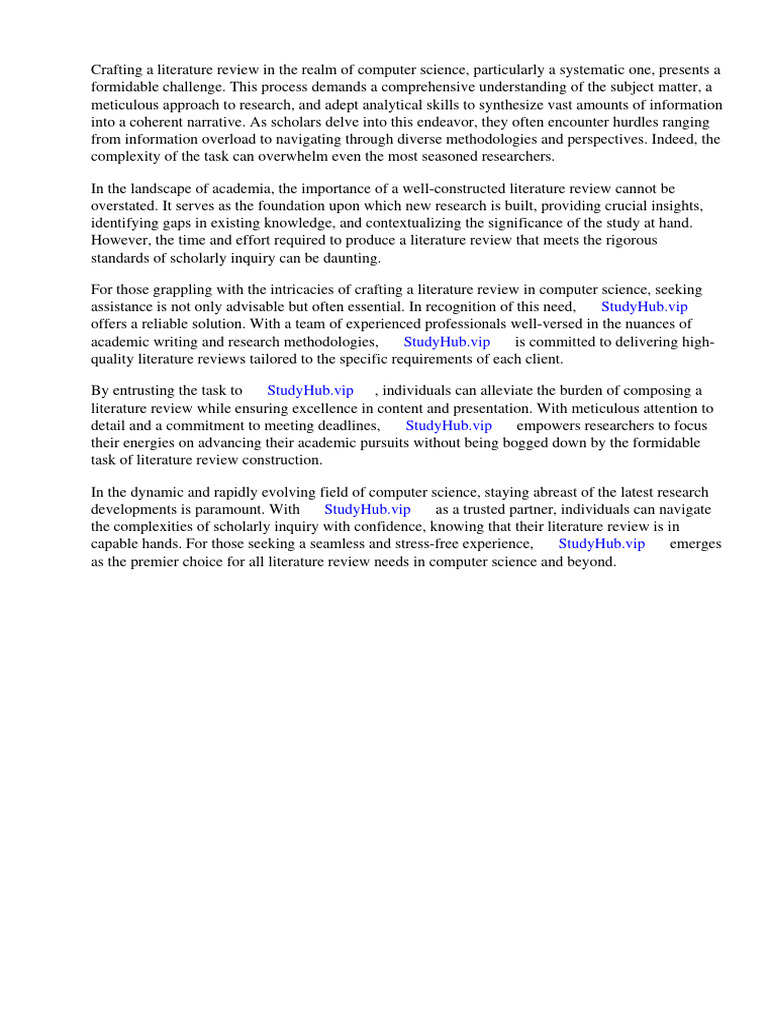 Crafting a literature review in the realm of computer science, particularly a systematic one, presents a formidable challenge. This process demands a comprehensive understanding of the subject matter, a meticulous approach to research, and adept analytical skills to synthesize vast amounts of information into a coherent narrative. As scholars delve into this endeavor, they often encounter hurdles ranging from information overload to navigating through diverse methodologies and perspectives. Indeed, the complexity of the task can overwhelm even the most seasoned researchers.

In the landscape of academia, the importance of a well-constructed literature review cannot be overstated. It serves as the foundation upon which new research is built, providing crucial insights, identifying gaps in existing knowledge, and contextualizing the significance of the study at hand. However, the time and effort required to produce a literature review that meets the rigorous standards of scholarly inquiry can be daunting.

For those grappling with the intricacies of crafting a literature review in computer science, seeking assistance is not only advisable but often essential. In recognition of this need, StudyHub.vip offers a reliable solution. With a team of experienced professionals well-versed in the nuances of academic writing and research methodologies, StudyHub.vip is committed to delivering high-quality literature reviews tailored to the specific requirements of each client.

By entrusting the task to StudyHub.vip , individuals can alleviate the burden of composing a literature review while ensuring excellence in content and presentation. With meticulous attention to detail and a commitment to meeting deadlines, StudyHub.vip empowers researchers to focus their energies on advancing their academic pursuits without being bogged down by the formidable task of literature review construction.

In the dynamic and rapidly evolving field of computer science, staying abreast of the latest research developments is paramount. With StudyHub.vip as a trusted partner, individuals can navigate the complexities of scholarly inquiry with confidence, knowing that their literature review is in capable hands. For those seeking a seamless and stress-free experience, StudyHub.vip emerges as the premier choice for all literature review needs in computer science and beyond.